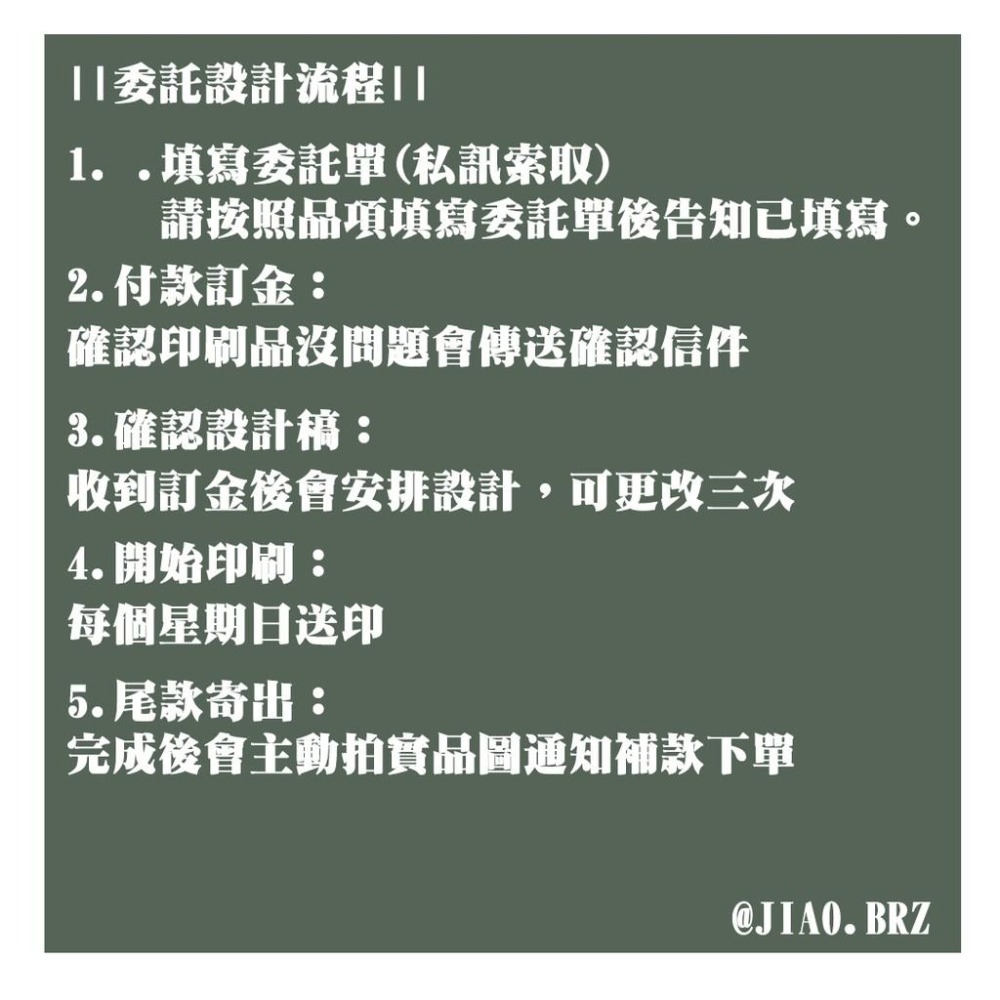 ||委託設計流程||

1. .填寫委託單(私訊索取)
請按照品項填寫委託單後告知已填寫。

2.付款訂金：
確認印刷品沒問題會傳送確認信件

3.確認設計稿：
收到訂金後會安排設計，可更改三次

4.開始印刷：
每個星期日送印

5.尾款寄出：
完成後會主動拍實品圖通知補款下單

@JIAO.BRZ